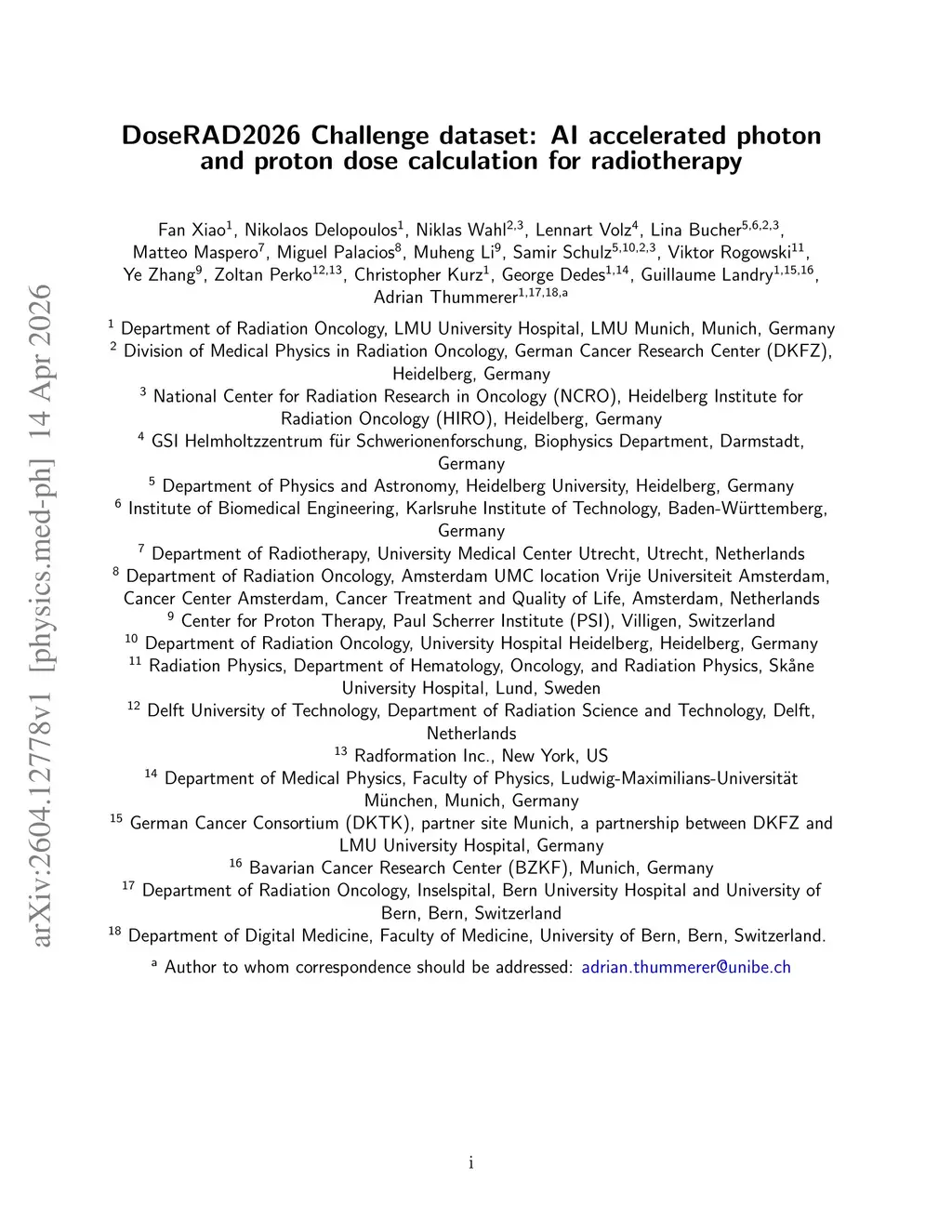 arXiv:2604.12778v1 [physics.med-ph] 14 Apr 2026

DoseRAD2026 Challenge dataset: AI accelerated photon and proton dose calculation for radiotherapy

Fan Xiao$^{1}$, Nikolaos Delopoulos$^{1}$, Niklas Wahl$^{2,3}$, Lennart Volz$^{4}$, Lina Bucher$^{5,6,2,3}$, Matteo Maspero$^{7}$, Miguel Palacios$^{8}$, Muheng Li$^{9}$, Samir Schulz$^{5,10,2,3}$, Viktor Rogowski$^{11}$, Ye Zhang$^{9}$, Zoltan Perko$^{12,13}$, Christopher Kurz$^{1}$, George Dedes$^{1,14}$, Guillaume Landry$^{1,15,16}$, Adrian Thummerer$^{1,17,18,a}$

$^{1}$ Department of Radiation Oncology, LMU University Hospital, LMU Munich, Munich, Germany
$^{2}$ Division of Medical Physics in Radiation Oncology, German Cancer Research Center (DKFZ), Heidelberg, Germany
$^{3}$ National Center for Radiation Research in Oncology (NCRO), Heidelberg Institute for Radiation Oncology (HIRO), Heidelberg, Germany
$^{4}$ GSI Helmholtzzentrum für Schwerionenforschung, Biophysics Department, Darmstadt, Germany
$^{5}$ Department of Physics and Astronomy, Heidelberg University, Heidelberg, Germany
$^{6}$ Institute of Biomedical Engineering, Karlsruhe Institute of Technology, Baden-Württemberg, Germany
$^{7}$ Department of Radiotherapy, University Medical Center Utrecht, Utrecht, Netherlands
$^{8}$ Department of Radiation Oncology, Amsterdam UMC location Vrije Universiteit Amsterdam, Cancer Center Amsterdam, Cancer Treatment and Quality of Life, Amsterdam, Netherlands
$^{9}$ Center for Proton Therapy, Paul Scherrer Institute (PSI), Villigen, Switzerland
$^{10}$ Department of Radiation Oncology, University Hospital Heidelberg, Heidelberg, Germany
$^{11}$ Radiation Physics, Department of Hematology, Oncology, and Radiation Physics, Skåne University Hospital, Lund, Sweden
$^{12}$ Delft University of Technology, Department of Radiation Science and Technology, Delft, Netherlands
$^{13}$ Radformation Inc., New York, US
$^{14}$ Department of Medical Physics, Faculty of Physics, Ludwig-Maximilians-Universität München, Munich, Germany
$^{15}$ German Cancer Consortium (DKTK), partner site Munich, a partnership between DKFZ and LMU University Hospital, Germany
$^{16}$ Bavarian Cancer Research Center (BZKF), Munich, Germany
$^{17}$ Department of Radiation Oncology, Inselspital, Bern University Hospital and University of Bern, Bern, Switzerland
$^{18}$ Department of Digital Medicine, Faculty of Medicine, University of Bern, Bern, Switzerland.

$^{a}$ Author to whom correspondence should be addressed: adrian.thummerer@unibe.ch

i